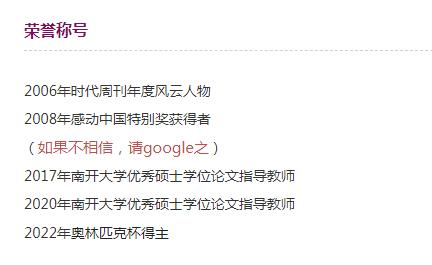 荣誉称号

2006年时代周刊年度风云人物

2008年感动中国特别奖获得者

（如果不相信，请google之）

2017年南开大学优秀硕士学位论文指导教师

2020年南开大学优秀硕士学位论文指导教师

2022年奥林匹克杯得主